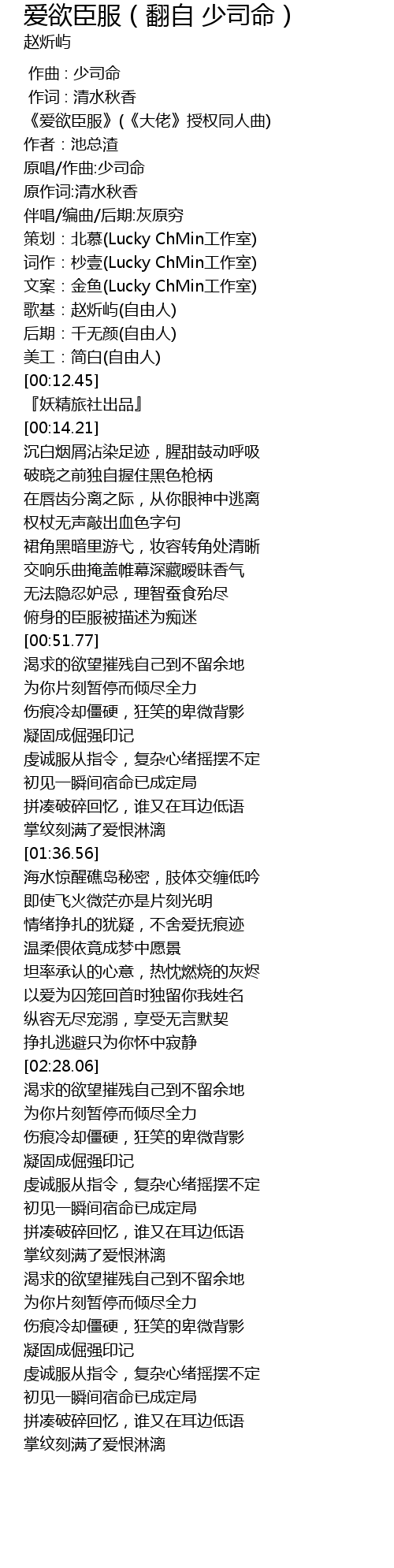 爱欲臣服（翻自 少司命）
赵炘屿

作曲 : 少司命
作词 : 清水秋香
《爱欲臣服》(《大佬》授权同人曲)
作者：池总渣
原唱/作曲:少司命
原作词:清水秋香
伴唱/编曲/后期:灰原穷
策划：北慕(Lucky ChMin工作室)
词作：杪壹(Lucky ChMin工作室)
文案：金鱼(Lucky ChMin工作室)
歌基：赵炘屿(自由人)
后期：千无颜(自由人)
美工：简白(自由人)
[00:12.45]
『妖精旅社出品』
[00:14.21]
沉白烟屑沾染足迹，腥甜鼓动呼吸
破晓之前独自握住黑色枪柄
在唇齿分离之际，从你眼神中逃离
权杖无声敲出血色字句
裙角黑暗里游弋，妆容转角处清晰
交响乐曲掩盖帷幕深藏暧昧香气
无法隐忍妒忌，理智蚕食殆尽
俯身的臣服被描述为痴迷
[00:51.77]
渴求的欲望摧残自己到不留余地
为你片刻暂停而倾尽全力
伤痕冷却僵硬，狂笑的卑微背影
凝固成倔强印记
虔诚服从指令，复杂心绪摇摆不定
初见一瞬间宿命已成定局
拼凑破碎回忆，谁又在耳边低语
掌纹刻满了爱恨淋漓
[01:36.56]
海水惊醒礁岛秘密，肢体交缠低吟
即使飞火微茫亦是片刻光明
情绪挣扎的犹疑，不舍爱抚痕迹
温柔偎依竟成梦中愿景
坦率承认的心意，热忱燃烧的灰烬
以爱为囚笼回首时独留你我姓名
纵容无尽宠溺，享受无言默契
挣扎逃避只为你怀中寂静
[02:28.06]
渴求的欲望摧残自己到不留余地
为你片刻暂停而倾尽全力
伤痕冷却僵硬，狂笑的卑微背影
凝固成倔强印记
虔诚服从指令，复杂心绪摇摆不定
初见一瞬间宿命已成定局
拼凑破碎回忆，谁又在耳边低语
掌纹刻满了爱恨淋漓
渴求的欲望摧残自己到不留余地
为你片刻暂停而倾尽全力
伤痕冷却僵硬，狂笑的卑微背影
凝固成倔强印记
虔诚服从指令，复杂心绪摇摆不定
初见一瞬间宿命已成定局
拼凑破碎回忆，谁又在耳边低语
掌纹刻满了爱恨淋漓